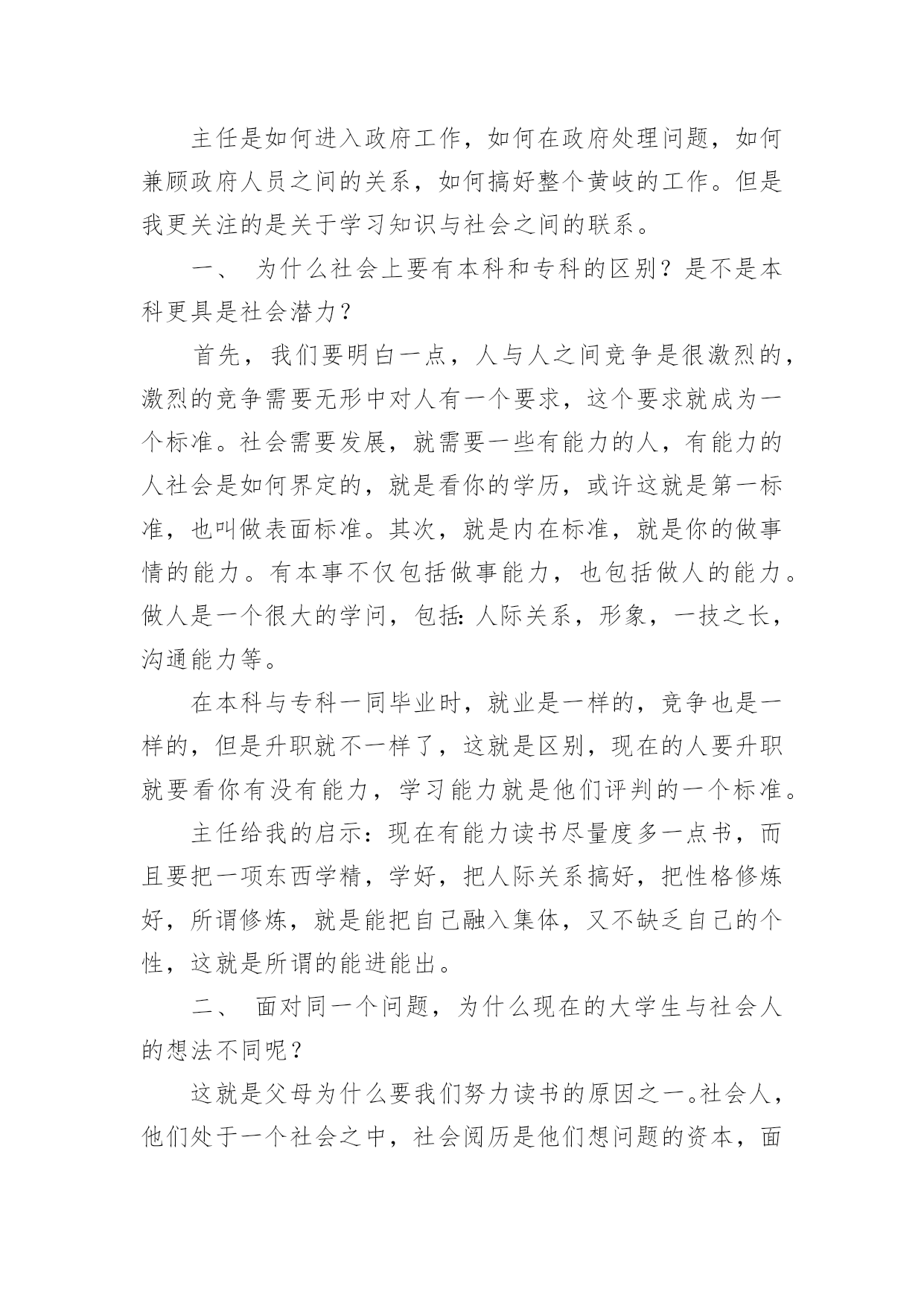 主任是如何进入政府工作，如何在政府处理问题，如何兼顾政府人员之间的关系，如何搞好整个黄岐的工作。但是我更关注的是关于学习知识与社会之间的联系。

一、 为什么社会上要有本科和专科的区别？是不是本科更具是社会潜力？

首先，我们要明白一点，人与人之间竞争是很激烈的，激烈的竞争需要无形中对人有一个要求，这个要求就成为一个标准。社会需要发展，就需要一些有能力的人，有能力的人社会是如何界定的，就是看你的学历，或许这就是第一标准，也叫做表面标准。其次，就是内在标准，就是你的做事情的能力。有本事不仅包括做事能力，也包括做人的能力。做人是一个很大的学问，包括：人际关系，形象，一技之长，沟通能力等。

在本科与专科一同毕业时，就业是一样的，竞争也是一样的，但是升职就不一样了，这就是区别，现在的人要升职就要看你有没有能力，学习能力就是他们评判的一个标准。

主任给我的启示：现在有能力读书尽量度多一点书，而且要把一项东西学精，学好，把人际关系搞好，把性格修炼好，所谓修炼，就是能把自己融入集体，又不缺乏自己的个性，这就是所谓的能进能出。

二、 面对同一个问题，为什么现在的大学生与社会人的想法不同呢？

这就是父母为什么要我们努力读书的原因之一。社会人，他们处于一个社会之中，社会阅历是他们想问题的资本，面